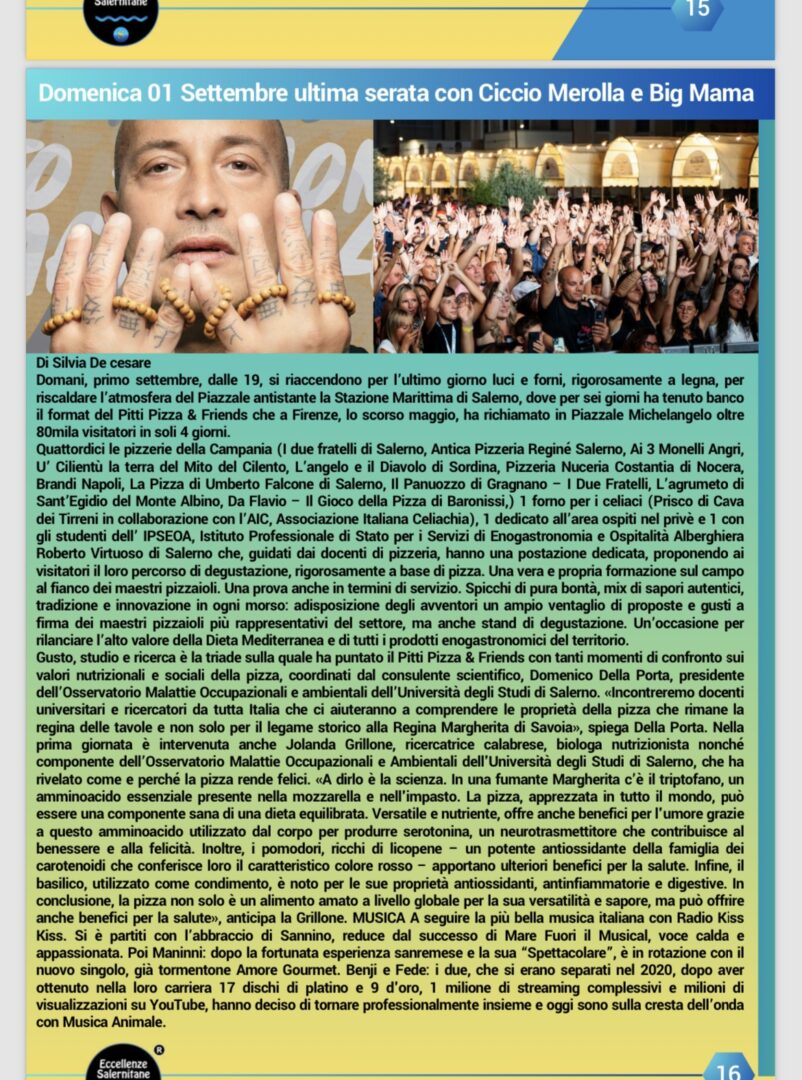 Salernitane

15

Domenica 01 Settembre ultima serata con Ciccio Merolla e Big Mama

Di Silvia De cesare
Domani, primo settembre, dalle 19, si riaccendono per l'ultimo giorno luci e forni, rigorosamente a legna, per riscaldare l'atmosfera del Piazzale antistante la Stazione Marittima di Salerno, dove per sei giorni ha tenuto banco il format del Pitti Pizza & Friends che a Firenze, lo scorso maggio, ha richiamato in Piazzale Michelangelo oltre 80mila visitatori in soli 4 giorni.
Quattordici le pizzerie della Campania (I due fratelli di Salerno, Antica Pizzeria Reginé Salerno, Ai 3 Monelli Angri, U' Cilientù la terra del Mito del Cilento, L'angelo e il Diavolo di Sordina, Pizzeria Nuceria Costantia di Nocera, Brandi Napoli, La Pizza di Umberto Falcone di Salerno, Il Panuozzo di Gragnano – I Due Fratelli, L'agrumeto di Sant'Egidio del Monte Albino, Da Flavio – Il Gioco della Pizza di Baronissi,) 1 forno per i celiaci (Prisco di Cava dei Tirreni in collaborazione con l'AIC, Associazione Italiana Celiachia), 1 dedicato all'area ospiti nel privè e 1 con gli studenti dell' IPSEOA, Istituto Professionale di Stato per i Servizi di Enogastronomia e Ospitalità Alberghiera Roberto Virtuoso di Salerno che, guidati dai docenti di pizzeria, hanno una postazione dedicata, proponendo ai visitatori il loro percorso di degustazione, rigorosamente a base di pizza. Una vera e propria formazione sul campo al fianco dei maestri pizzaioli. Una prova anche in termini di servizio. Spicchi di pura bontà, mix di sapori autentici, tradizione e innovazione in ogni morso: adisposizione degli avventori un ampio ventaglio di proposte e gusti a firma dei maestri pizzaioli più rappresentativi del settore, ma anche stand di degustazione. Un'occasione per rilanciare l'alto valore della Dieta Mediterranea e di tutti i prodotti enogastronomici del territorio.
Gusto, studio e ricerca è la triade sulla quale ha puntato il Pitti Pizza & Friends con tanti momenti di confronto sui valori nutrizionali e sociali della pizza, coordinati dal consulente scientifico, Domenico Della Porta, presidente dell'Osservatorio Malattie Occupazionali e ambientali dell'Università degli Studi di Salerno. «Incontreremo docenti universitari e ricercatori da tutta Italia che ci aiuteranno a comprendere le proprietà della pizza che rimane la regina delle tavole e non solo per il legame storico alla Regina Margherita di Savoia», spiega Della Porta. Nella prima giornata è intervenuta anche Jolanda Grillone, ricercatrice calabrese, biologa nutrizionista nonché componente dell'Osservatorio Malattie Occupazionali e Ambientali dell'Università degli Studi di Salerno, che ha rivelato come e perché la pizza rende felici. «A dirlo è la scienza. In una fumante Margherita c'è il triptofano, un amminoacido essenziale presente nella mozzarella e nell'impasto. La pizza, apprezzata in tutto il mondo, può essere una componente sana di una dieta equilibrata. Versatile e nutriente, offre anche benefici per l'umore grazie a questo amminoacido utilizzato dal corpo per produrre serotonina, un neurotrasmettitore che contribuisce al benessere e alla felicità. Inoltre, i pomodori, ricchi di licopene – un potente antiossidante della famiglia dei carotenoidi che conferisce loro il caratteristico colore rosso – apportano ulteriori benefici per la salute. Infine, il basilico, utilizzato come condimento, è noto per le sue proprietà antiossidanti, antinfiammatorie e digestive. In conclusione, la pizza non solo è un alimento amato a livello globale per la sua versatilità e sapore, ma può offrire anche benefici per la salute», anticipa la Grillone. MUSICA A seguire la più bella musica italiana con Radio Kiss Kiss. Si è partiti con l'abbraccio di Sannino, reduce dal successo di Mare Fuori il Musical, voce calda e appassionata. Poi Maninni: dopo la fortunata esperienza sanremese e la sua "Spettacolare", è in rotazione con il nuovo singolo, già tormentone Amore Gourmet. Benji e Fede: i due, che si erano separati nel 2020, dopo aver ottenuto nella loro carriera 17 dischi di platino e 9 d'oro, 1 milione di streaming complessivi e milioni di visualizzazioni su YouTube, hanno deciso di tornare professionalmente insieme e oggi sono sulla cresta dell'onda con Musica Animale.

Eccellenze Salernitane

16